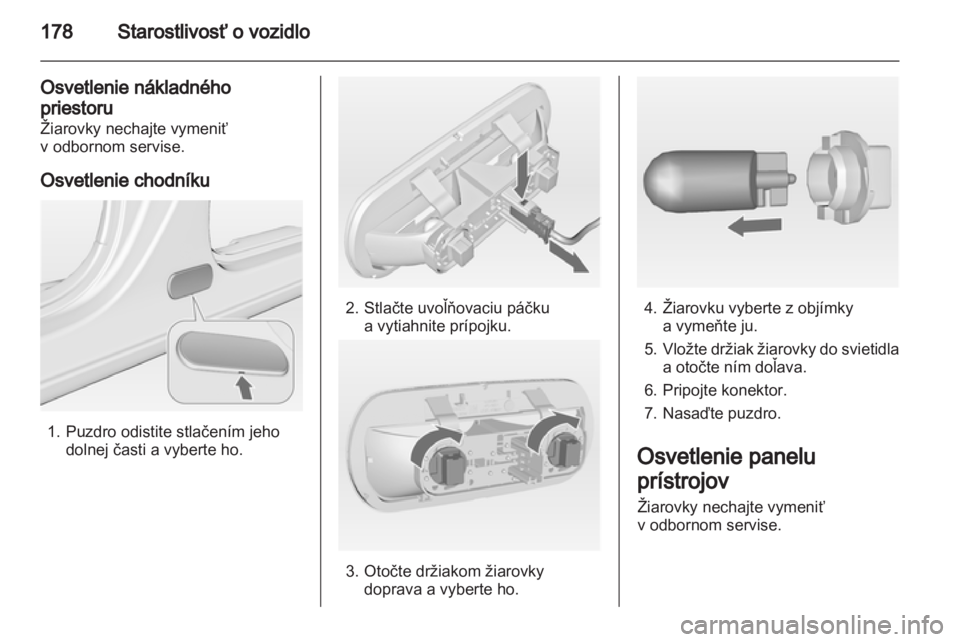 178 Starostlivosť o vozidlo

Osvetlenie nákladného priestoru
Žiarovky nechajte vymeniť v odbornom servise.

Osvetlenie chodníku

1. Puzdro odistite stlačením jeho dolnej časti a vyberte ho.

2. Stlačte uvoľňovaciu páčku a vytiahnite prípojku.

3. Otočte držiakom žiarovky doprava a vyberte ho.

4. Žiarovku vyberte z objímky a vymeňte ju.
5. Vložte držiak žiarovky do svietidla a otočte ním doľava.
6. Pripojte konektor.
7. Nasaďte puzdro.

Osvetlenie panelu prístrojov
Žiarovky nechajte vymeniť v odbornom servise.

carmanualsonline.info